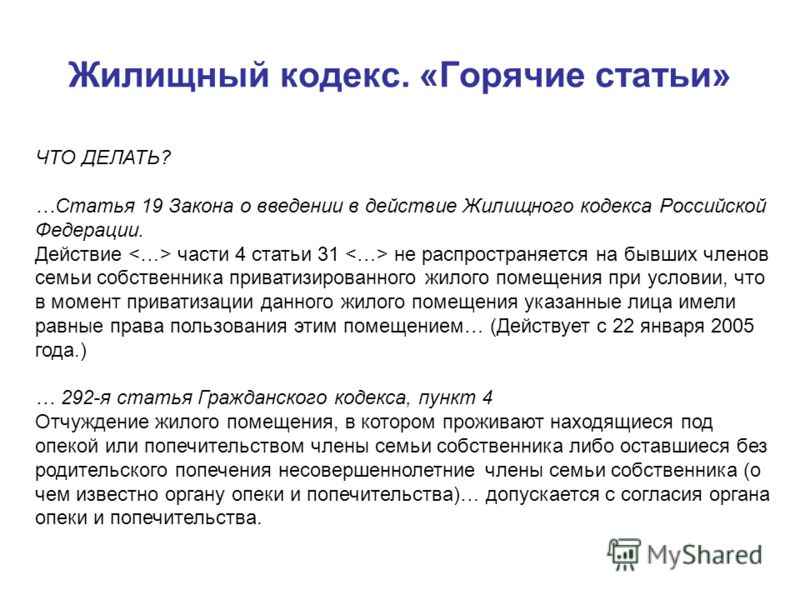 Жилищный кодекс. «Горячие статьи»

ЧТО ДЕЛАТЬ?

…Статья 19 Закона о введении в действие Жилищного кодекса Российской Федерации.
Действие <…> части 4 статьи 31 <…> не распространяется на бывших членов семьи собственника приватизированного жилого помещения при условии, что в момент приватизации данного жилого помещения указанные лица имели равные права пользования этим помещением… (Действует с 22 января 2005 года.)

… 292-я статья Гражданского кодекса, пункт 4
Отчуждение жилого помещения, в котором проживают находящиеся под опекой или попечительством члены семьи собственника либо оставшиеся без родительского попечения несовершеннолетние члены семьи собственника (о чем известно органу опеки и попечительства)… допускается с согласия органа опеки и попечительства.

MyShared